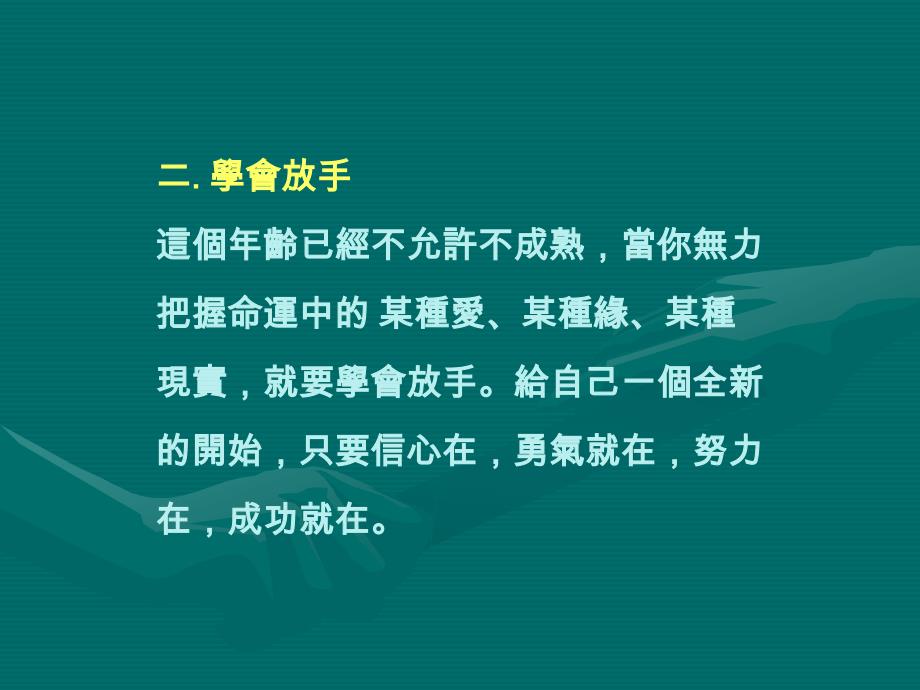 二. 學會放手

這個年齡已經不允許不成熟，當你無力把握命運中的 某種愛、某種緣、某種現實，就要學會放手。給自己一個全新的開始，只要信心在，勇氣就在，努力在，成功就在。